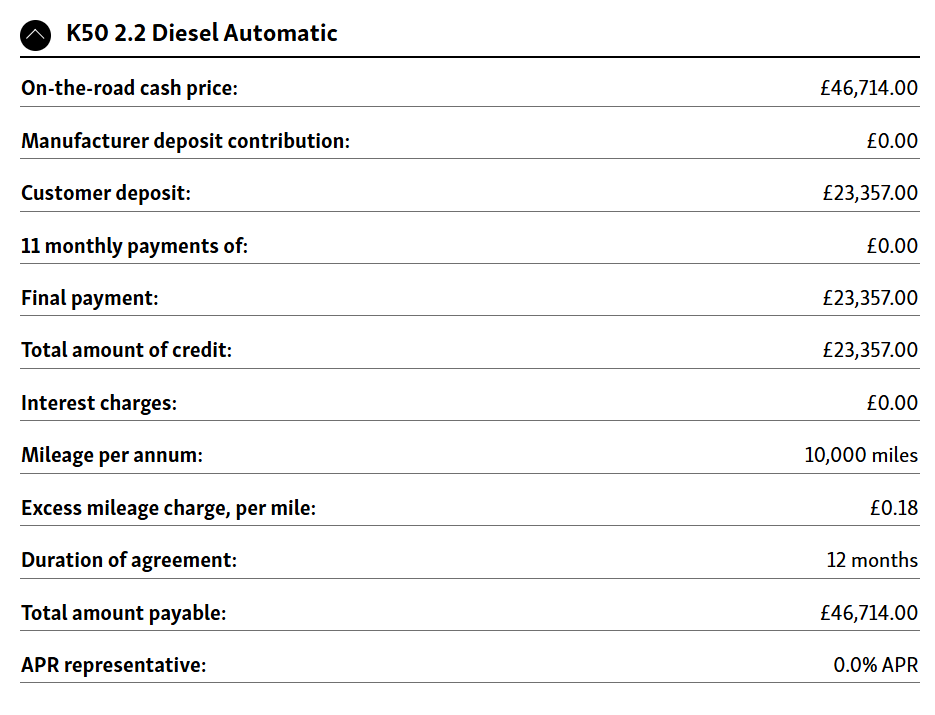 K50 2.2 Diesel Automatic

| | |
|---|---|
| On-the-road cash price: | £46,714.00 |
| Manufacturer deposit contribution: | £0.00 |
| Customer deposit: | £23,357.00 |
| 11 monthly payments of: | £0.00 |
| Final payment: | £23,357.00 |
| Total amount of credit: | £23,357.00 |
| Interest charges: | £0.00 |
| Mileage per annum: | 10,000 miles |
| Excess mileage charge, per mile: | £0.18 |
| Duration of agreement: | 12 months |
| Total amount payable: | £46,714.00 |
| APR representative: | 0.0% APR |